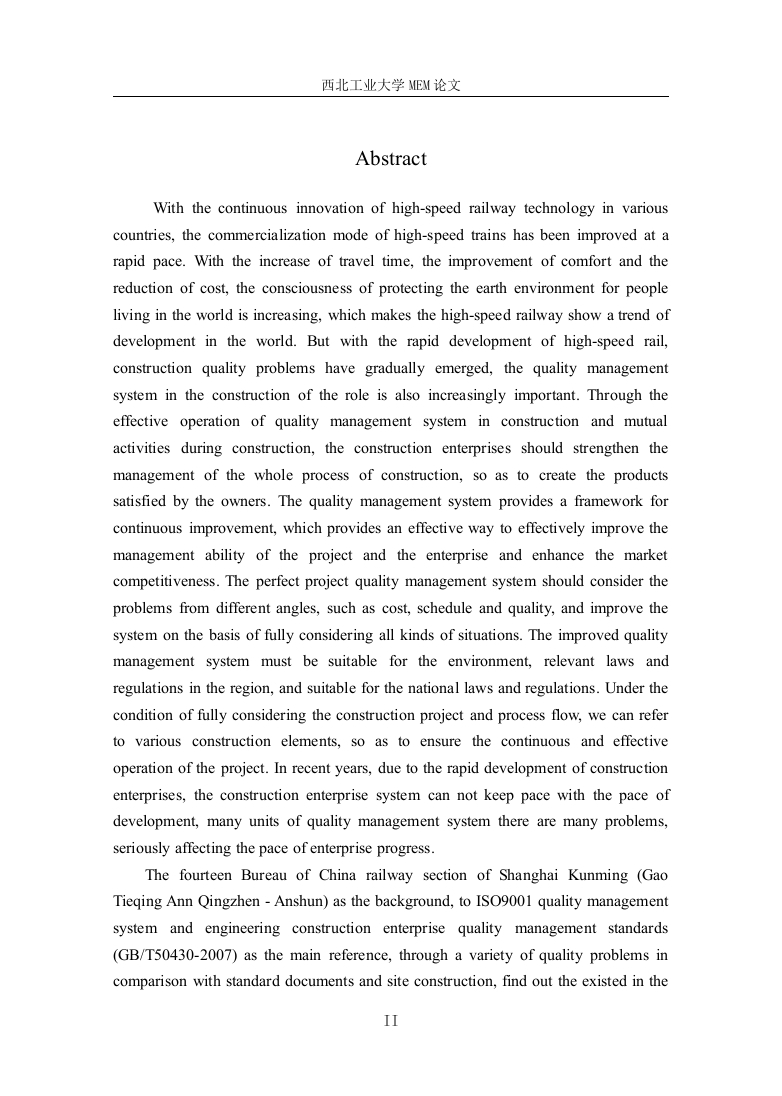 西北工业大学 MEM 论文

Abstract

With the continuous innovation of high-speed railway technology in various countries, the commercialization mode of high-speed trains has been improved at a rapid pace. With the increase of travel time, the improvement of comfort and the reduction of cost, the consciousness of protecting the earth environment for people living in the world is increasing, which makes the high-speed railway show a trend of development in the world. But with the rapid development of high-speed rail, construction quality problems have gradually emerged, the quality management system in the construction of the role is also increasingly important. Through the effective operation of quality management system in construction and mutual activities during construction, the construction enterprises should strengthen the management of the whole process of construction, so as to create the products satisfied by the owners. The quality management system provides a framework for continuous improvement, which provides an effective way to effectively improve the management ability of the project and the enterprise and enhance the market competitiveness. The perfect project quality management system should consider the problems from different angles, such as cost, schedule and quality, and improve the system on the basis of fully considering all kinds of situations. The improved quality management system must be suitable for the environment, relevant laws and regulations in the region, and suitable for the national laws and regulations. Under the condition of fully considering the construction project and process flow, we can refer to various construction elements, so as to ensure the continuous and effective operation of the project. In recent years, due to the rapid development of construction enterprises, the construction enterprise system can not keep pace with the pace of development, many units of quality management system there are many problems, seriously affecting the pace of enterprise progress.

The fourteen Bureau of China railway section of Shanghai Kunming (Gao Tieqing Ann Qingzhen - Anshun) as the background, to ISO9001 quality management system and engineering construction enterprise quality management standards (GB/T50430-2007) as the main reference, through a variety of quality problems in comparison with standard documents and site construction, find out the existed in the

II